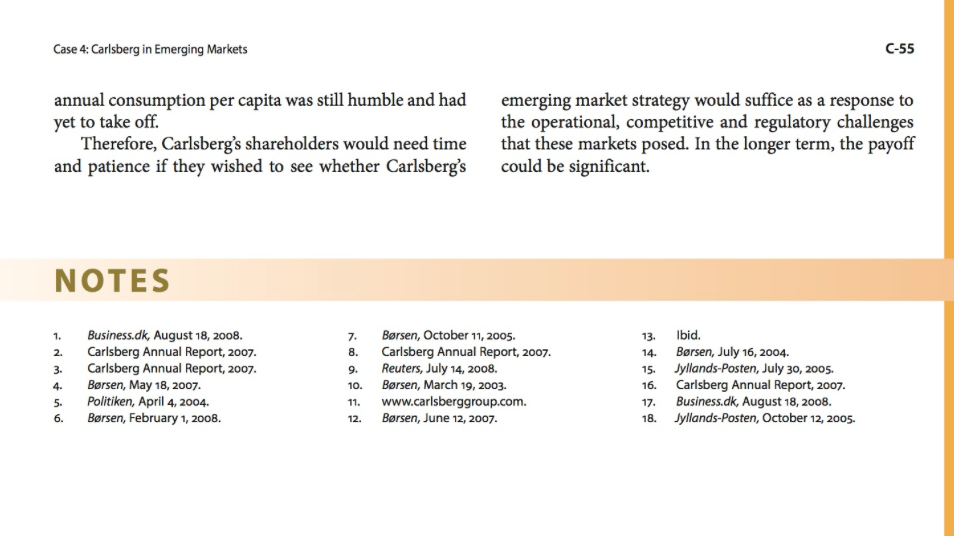 Case 4: Carlsberg in Emerging Markets

C-55

annual consumption per capita was still humble and had yet to take off.

Therefore, Carlsberg's shareholders would need time and patience if they wished to see whether Carlsberg's emerging market strategy would suffice as a response to the operational, competitive and regulatory challenges that these markets posed. In the longer term, the payoff could be significant.

NOTES

1. Business.dk, August 18, 2008.
2. Carlsberg Annual Report, 2007.
3. Carlsberg Annual Report, 2007.
4. Børsen, May 18, 2007.
5. Politiken, April 4, 2004.
6. Børsen, February 1, 2008.

7. Børsen, October 11, 2005.
8. Carlsberg Annual Report, 2007.
9. Reuters, July 14, 2008.
10. Børsen, March 19, 2003.
11. www.carlsberggroup.com.
12. Børsen, June 12, 2007.

13. Ibid.
14. Børsen, July 16, 2004.
15. Jyllands-Posten, July 30, 2005.
16. Carlsberg Annual Report, 2007.
17. Business.dk, August 18, 2008.
18. Jyllands-Posten, October 12, 2005.